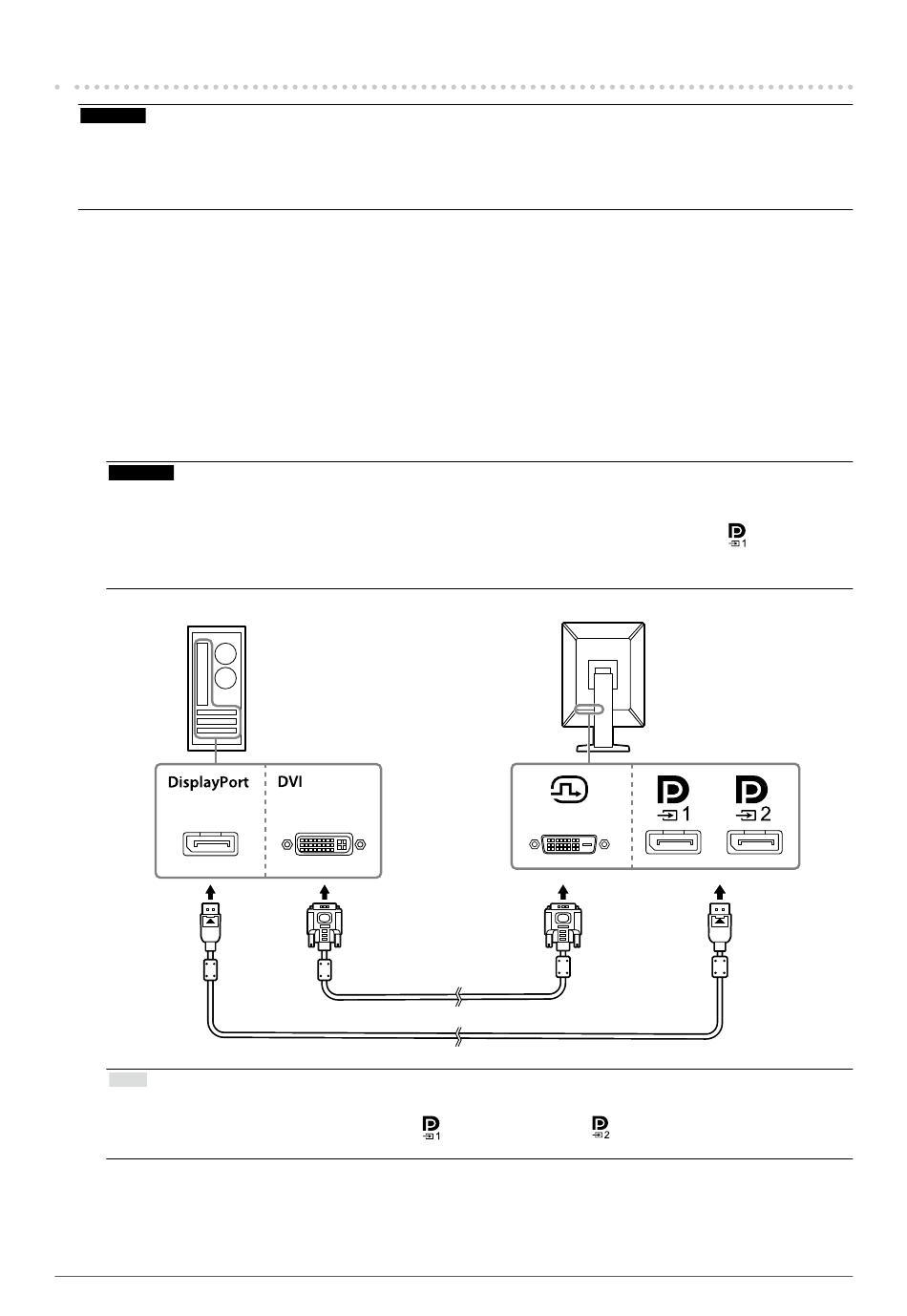 DisplayPort

DVI

1

2